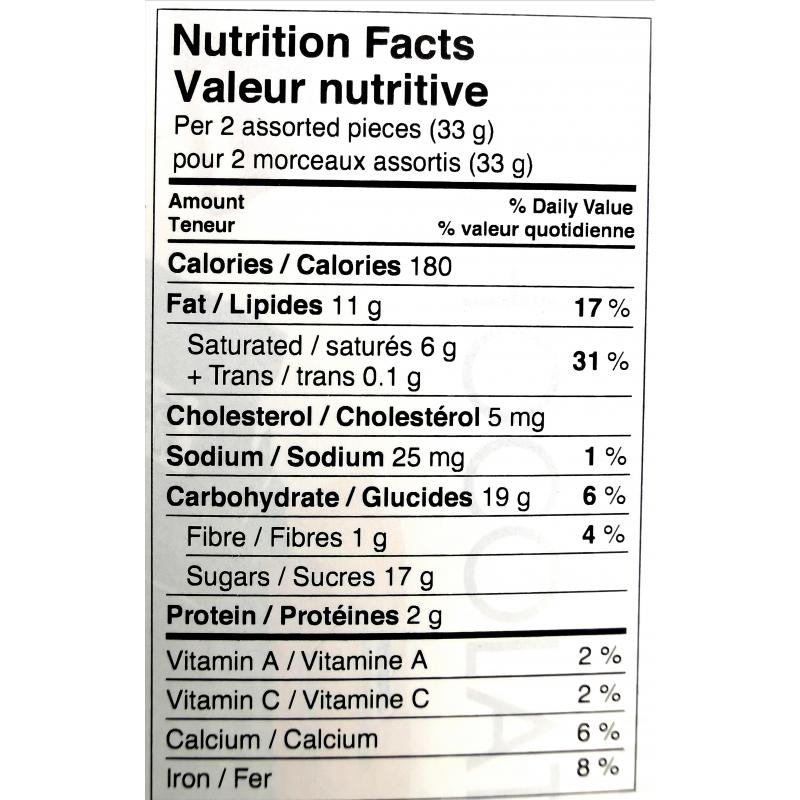 Nutrition Facts
Valeur nutritive
Per 2 assorted pieces (33 g)
pour 2 morceaux assortis (33 g)

Amount
Teneur
% Daily Value
% valeur quotidienne

Calories / Calories 180

Fat / Lipides 11 g 17 %

Saturated / saturés 6 g
+ Trans / trans 0.1 g 31 %

Cholesterol / Cholestérol 5 mg

Sodium / Sodium 25 mg 1 %

Carbohydrate / Glucides 19 g 6 %

Fibre / Fibres 1 g 4 %

Sugars / Sucres 17 g

Protein / Protéines 2 g

Vitamin A / Vitamine A 2 %

Vitamin C / Vitamine C 2 %

Calcium / Calcium 6 %

Iron / Fer 8 %